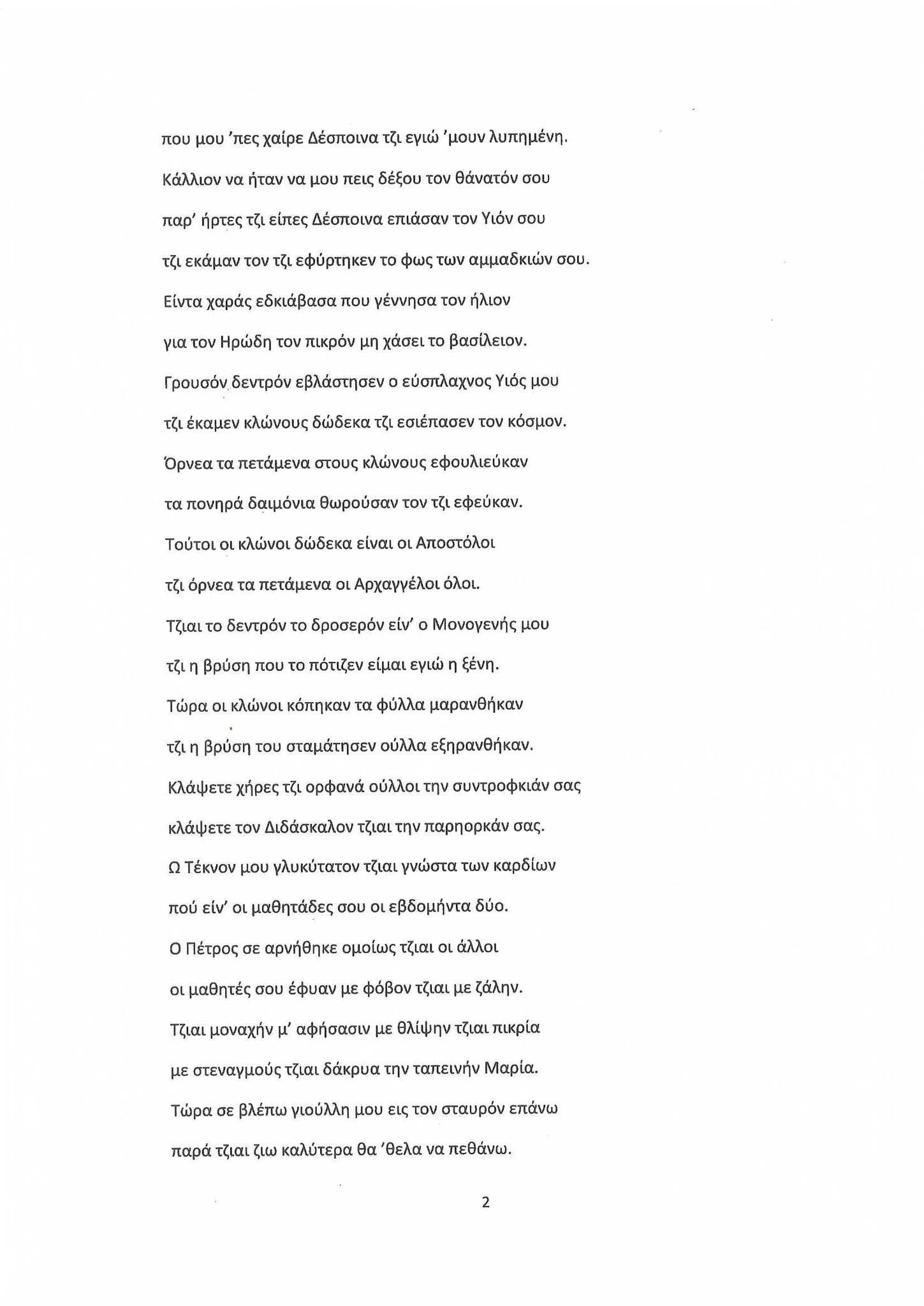 που μου 'πες χαίρε Δέσποινα τζι εγιώ 'μουν λυπημένη.

Κάλλιον να ήταν να μου πεις δέξου τον θάνατόν σου

παρ' ήρτες τζι είπες Δέσποινα επιάσαν τον Υιόν σου

τζι εκάμαν τον τζι εφύρτηκεν το φως των αμμαδκιών σου.

Είντα χαράς εδκιάβασα που γέννησα τον ήλιον

για τον Ηρώδη τον πικρόν μη χάσει το βασίλειον.

Γρουσόν δεντρόν εβλάστησεν ο εύσπλαχνος Υιός μου

τζι έκαμεν κλώνους δώδεκα τζι εσιέπασεν τον κόσμον.

Όρνεα τα πετάμενα στους κλώνους εφουλιεύκαν

τα πονηρά δαιμόνια θωρούσαν τον τζι εφεύκαν.

Τούτοι οι κλώνοι δώδεκα είναι οι Αποστόλοι

τζι όρνεα τα πετάμενα οι Αρχαγγέλοι όλοι.

Τζιαι το δεντρόν το δροσερόν είν' ο Μονογενής μου

τζι η βρύση που το πότιζεν είμαι εγιώ η ξένη.

Τώρα οι κλώνοι κόπηκαν τα φύλλα μαρανθήκαν

τζι η βρύση του σταμάτησεν ούλλα εξηρανθήκαν.

Κλάψετε χήρες τζι ορφανά ούλλοι την συντροφκιάν σας

κλάψετε τον Διδάσκαλον τζιαι την παρηορκάν σας.

Ω Τέκνον μου γλυκύτατον τζιαι γνώστα των καρδίων

πού είν' οι μαθητάδες σου οι εβδομήντα δύο.

Ο Πέτρος σε αρνήθηκε ομοίως τζιαι οι άλλοι

οι μαθητές σου έφυαν με φόβον τζιαι με ζάλην.

Τζιαι μοναχήν μ' αφήσασιν με θλίψην τζιαι πικρία

με στεναγμούς τζιαι δάκρυα την ταπεινήν Μαρία.

Τώρα σε βλέπω γιούλλη μου εις τον σταυρόν επάνω

παρά τζιαι ζιω καλύτερα θα 'θελα να πεθάνω.

2